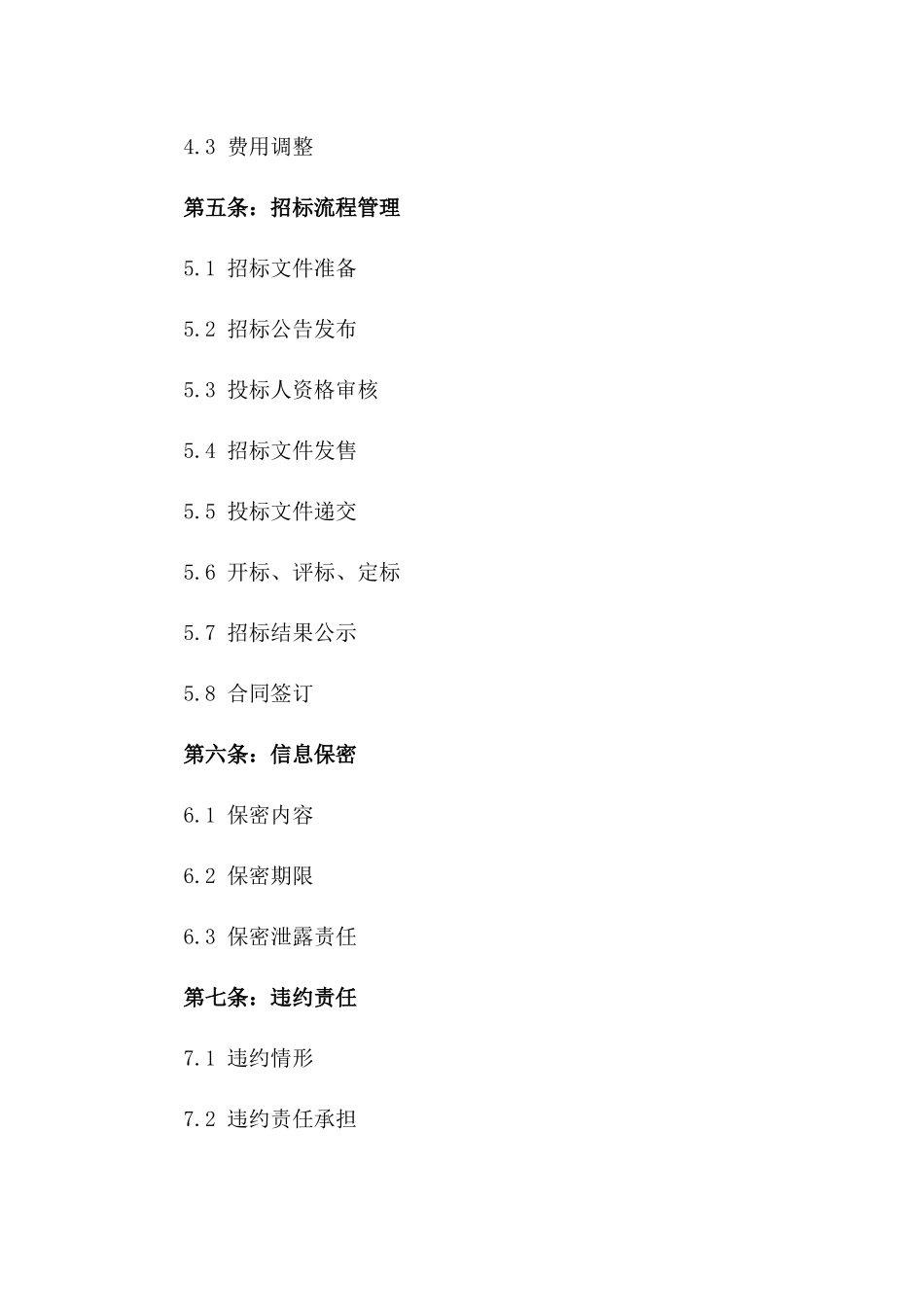 4.3 费用调整

第五条：招标流程管理

5.1 招标文件准备

5.2 招标公告发布

5.3 投标人资格审核

5.4 招标文件发售

5.5 投标文件递交

5.6 开标、评标、定标

5.7 招标结果公示

5.8 合同签订

第六条：信息保密

6.1 保密内容

6.2 保密期限

6.3 保密泄露责任

第七条：违约责任

7.1 违约情形

7.2 违约责任承担